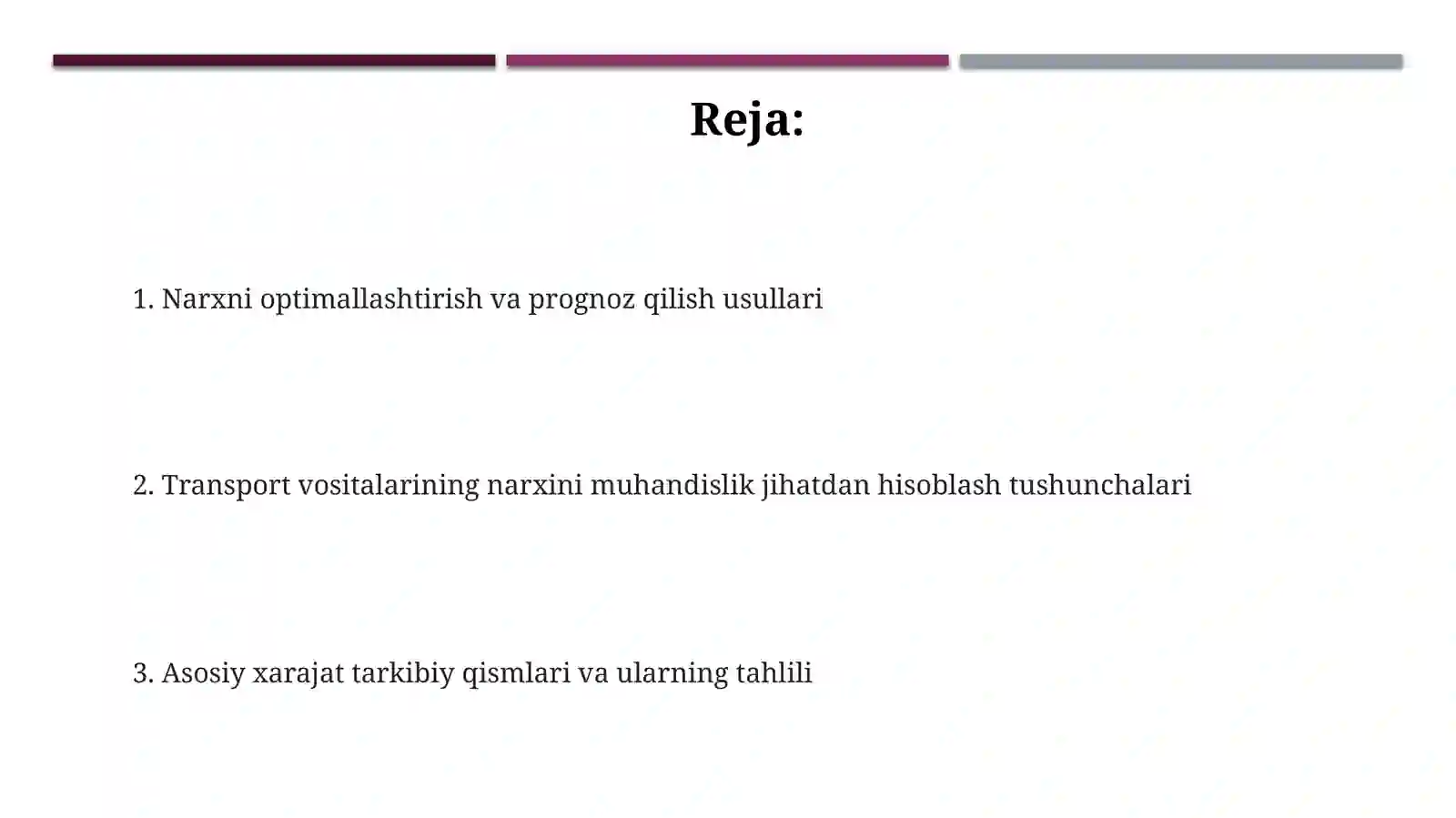 Reja:

1. Narxni optimallashtirish va prognoz qilish usullari

2. Transport vositalarining narxini muhandislik jihatdan hisoblash tushunchalari

3. Asosiy xarajat tarkibiy qismlari va ularning tahlili